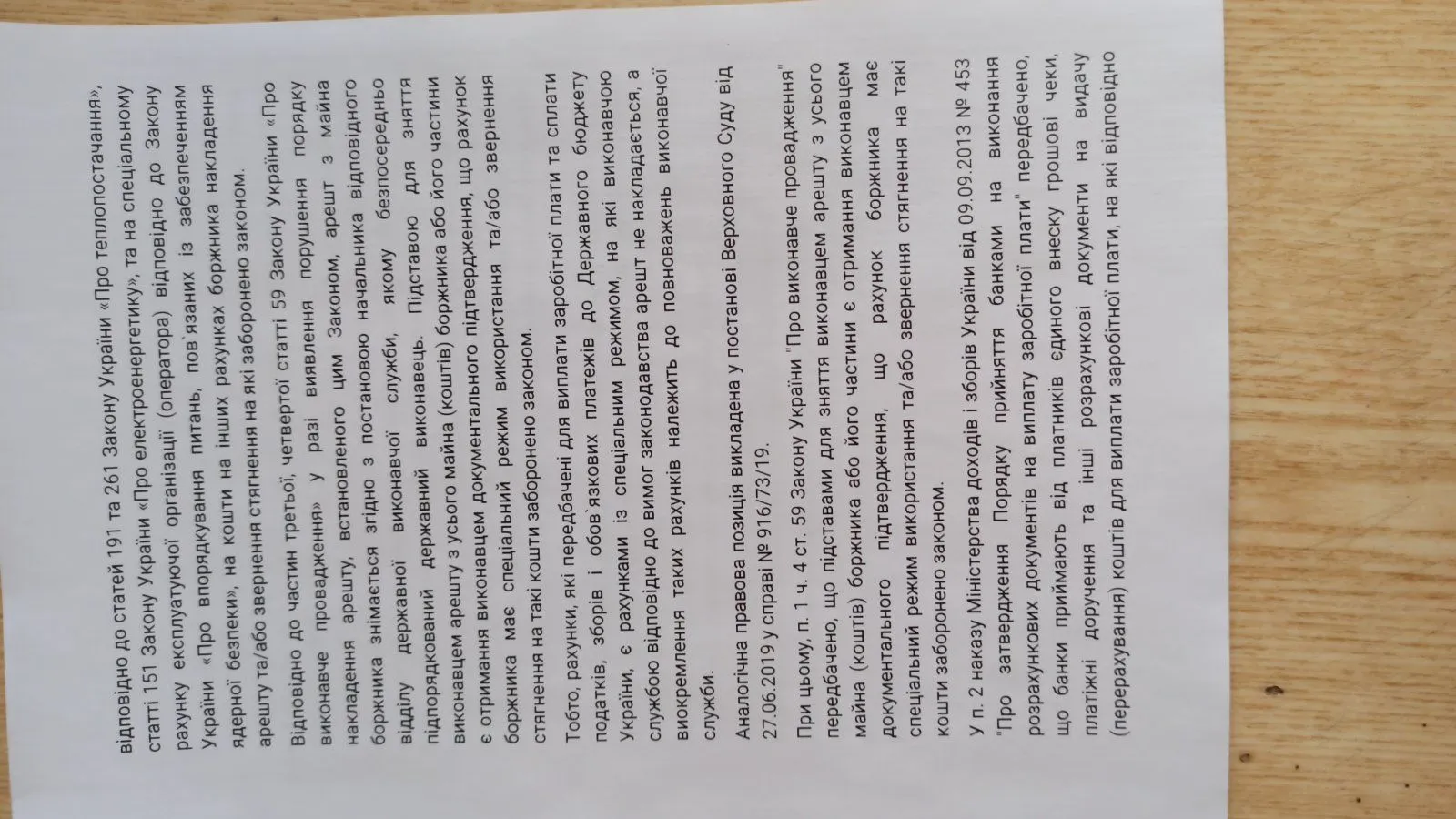 відповідно до статей 191 та 261 Закону України «Про теплопостачання», статті 151 Закону України «Про електроенергетику», та на спеціальному рахунку експлуатуючої організації (оператора) відповідно до Закону України «Про впорядкування питань, пов'язаних із забезпеченням ядерної безпеки», на кошти на інших рахунках боржника накладення арешту та/або звернення стягнення на які заборонено законом.

Відповідно до частин третьої, четвертої статті 59 Закону України «Про виконавче провадження» у разі виявлення порушення порядку накладення арешту, встановленого цим Законом, арешт з майна боржника знімається згідно з постановою начальника відповідного відділу державної виконавчої служби, якому безпосередньо підпорядкований державний виконавець. Підставою для зняття виконавцем арешту з усього майна (коштів) боржника або його частини є отримання виконавцем документального підтвердження, що рахунок боржника має спеціальний режим використання та/або звернення стягнення на такі кошти заборонено законом.

Тобто, рахунки, які передбачені для виплати заробітної плати та сплати податків, зборів і обов'язкових платежів до Державного бюджету України, є рахунками із спеціальним режимом, на які виконавчою службою відповідно до вимог законодавства арешт не накладається, а виокремлення таких рахунків належить до повноважень виконавчої служби.

Аналогічна правова позиція викладена у постанові Верховного Суду від 27.06.2019 у справі № 916/73/19.

При цьому, п. 1 ч. 4 ст. 59 Закону України "Про виконавче провадження" передбачено, що підставами для зняття виконавцем арешту з усього майна (коштів) боржника або його частини є отримання виконавцем документального підтвердження, що рахунок боржника має спеціальний режим використання та/або звернення стягнення на такі кошти заборонено законом.

У п. 2 наказу Міністерства доходів і зборів України від 09.09.2013 № 453 "Про затвердження Порядку прийняття банками на виконання розрахункових документів на виплату заробітної плати" передбачено, що банки приймають від платників єдиного внеску грошові чеки, платіжні доручення та інші розрахункові документи на видачу (перерахування) коштів для виплати заробітної плати, на які відповідно